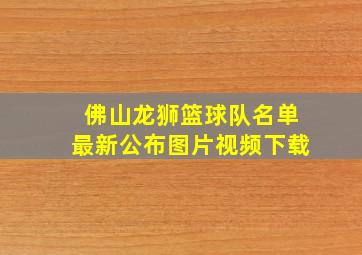 佛山龙狮篮球队名单
最新公布图片视频下载